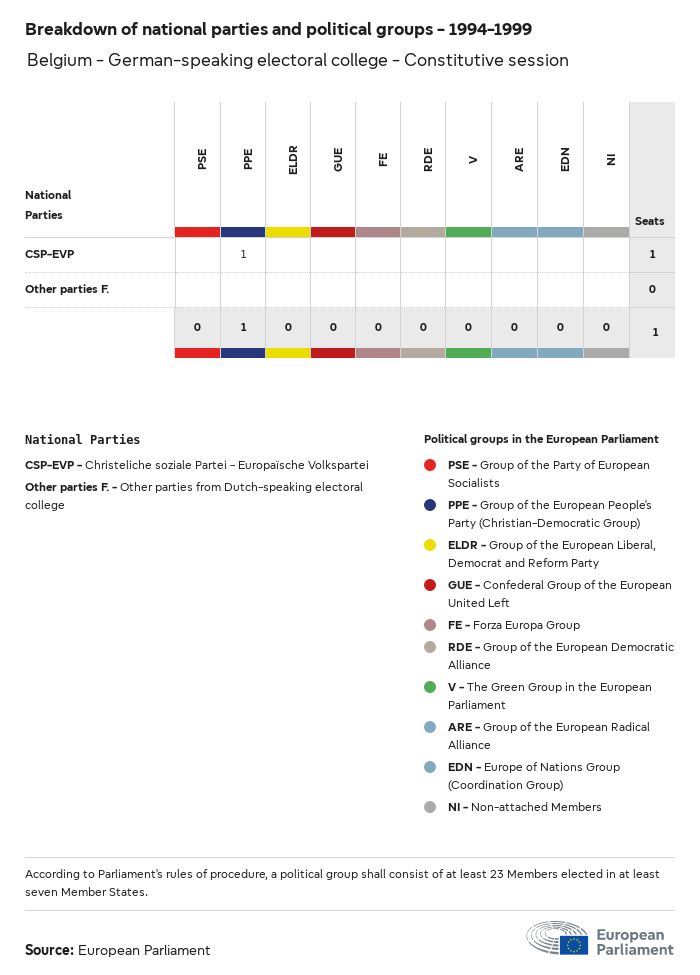 Breakdown of national parties and political groups - 1994-1999

Belgium - German-speaking electoral college - Constitutive session

| National Parties | PSE | PPE | ELDR | GUE | FE | RDE | V | ARE | EDN | NI | Seats |
|---|---|---|---|---|---|---|---|---|---|---|---|
| CSP-EVP | | 1 | | | | | | | | | 1 |
| Other parties F. | | | | | | | | | | | 0 |
| | 0 | 1 | 0 | 0 | 0 | 0 | 0 | 0 | 0 | 0 | 1 |

National Parties

CSP-EVP - Christeliche soziale Partei - Europaïsche Volkspartei

Other parties F. - Other parties from Dutch-speaking electoral college

Political groups in the European Parliament

PSE - Group of the Party of European Socialists

PPE - Group of the European People's Party (Christian-Democratic Group)

ELDR - Group of the European Liberal, Democrat and Reform Party

GUE - Confederal Group of the European United Left

FE - Forza Europa Group

RDE - Group of the European Democratic Alliance

V - The Green Group in the European Parliament

ARE - Group of the European Radical Alliance

EDN - Europe of Nations Group (Coordination Group)

NI - Non-attached Members

According to Parliament's rules of procedure, a political group shall consist of at least 23 Members elected in at least seven Member States.

Source: European Parliament

European Parliament